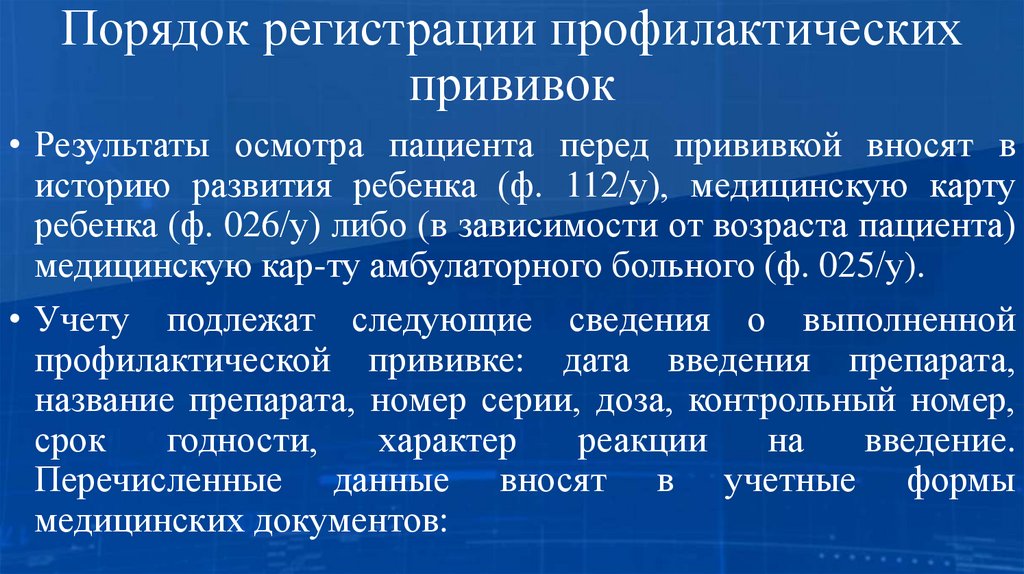 Порядок регистрации профилактических прививок

• Результаты осмотра пациента перед прививкой вносят в историю развития ребенка (ф. 112/у), медицинскую карту ребенка (ф. 026/у) либо (в зависимости от возраста пациента) медицинскую кар-ту амбулаторного больного (ф. 025/у).

• Учету подлежат следующие сведения о выполненной профилактической прививке: дата введения препарата, название препарата, номер серии, доза, контрольный номер, срок годности, характер реакции на введение. Перечисленные данные вносят в учетные формы медицинских документов: